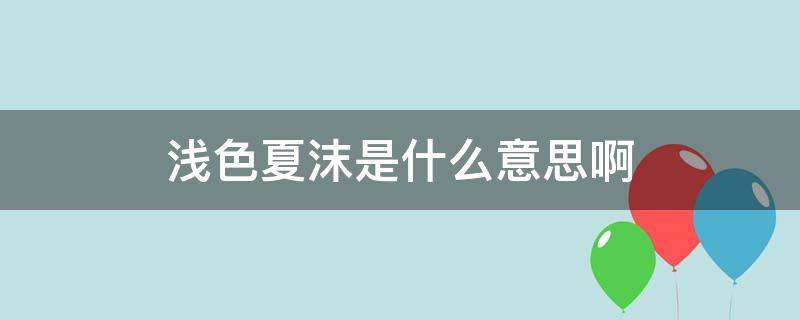 浅色夏沫是什么意思啊